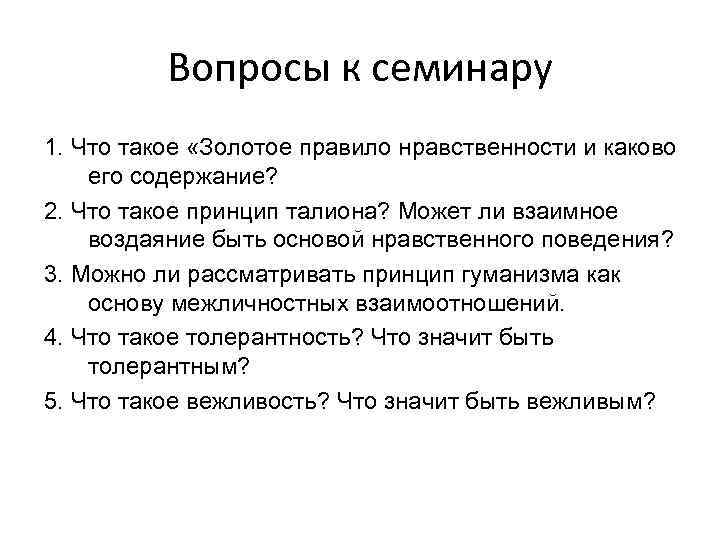 Вопросы к семинару

1. Что такое «Золотое правило нравственности и каково его содержание?

2. Что такое принцип талиона? Может ли взаимное воздаяние быть основой нравственного поведения?

3. Можно ли рассматривать принцип гуманизма как основу межличностных взаимоотношений.

4. Что такое толерантность? Что значит быть толерантным?

5. Что такое вежливость? Что значит быть вежливым?